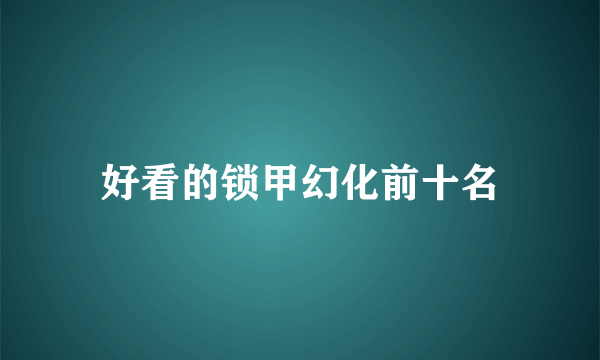 好看的锁甲幻化前十名